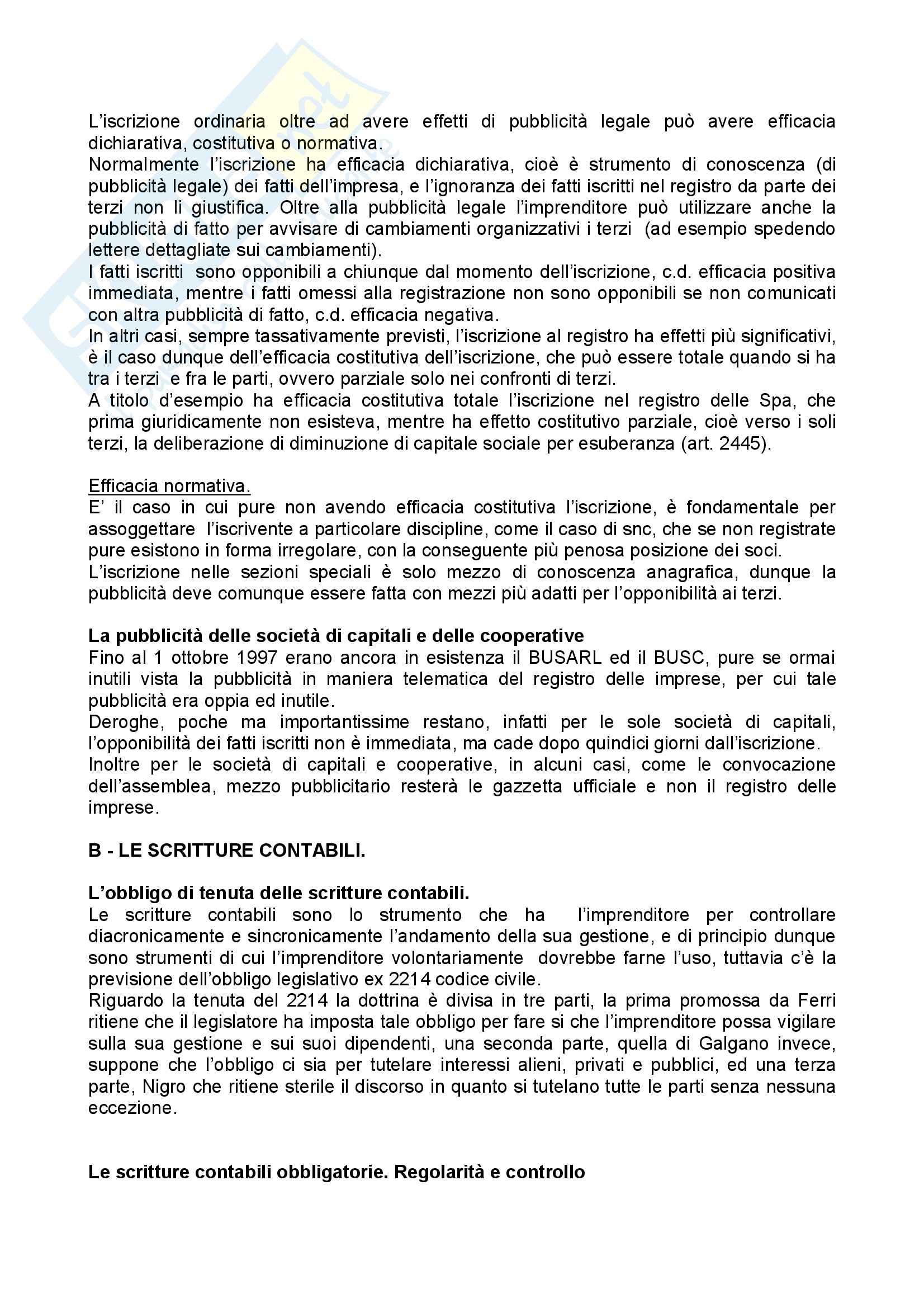 L'iscrizione ordinaria oltre ad avere effetti di pubblicità legale può avere efficacia dichiarativa, costitutiva o normativa.
Normalmente l'iscrizione ha efficacia dichiarativa, cioè è strumento di conoscenza (di pubblicità legale) dei fatti dell'impresa, e l'ignoranza dei fatti iscritti nel registro da parte dei terzi non li giustifica. Oltre alla pubblicità legale l'imprenditore può utilizzare anche la pubblicità di fatto per avvisare di cambiamenti organizzativi i terzi (ad esempio spedendo lettere dettagliate sui cambiamenti).
I fatti iscritti sono opponibili a chiunque dal momento dell'iscrizione, c.d. efficacia positiva immediata, mentre i fatti omessi alla registrazione non sono opponibili se non comunicati con altra pubblicità di fatto, c.d. efficacia negativa.
In altri casi, sempre tassativamente previsti, l'iscrizione al registro ha effetti più significativi, è il caso dunque dell'efficacia costitutiva dell'iscrizione, che può essere totale quando si ha tra i terzi e fra le parti, ovvero parziale solo nei confronti di terzi.
A titolo d'esempio ha efficacia costitutiva totale l'iscrizione nel registro delle Spa, che prima giuridicamente non esisteva, mentre ha effetto costitutivo parziale, cioè verso i soli terzi, la deliberazione di diminuzione di capitale sociale per esuberanza (art. 2445).

Efficacia normativa.
E' il caso in cui pure non avendo efficacia costitutiva l'iscrizione, è fondamentale per assoggettare l'iscrivente a particolare discipline, come il caso di snc, che se non registrate pure esistono in forma irregolare, con la conseguente più penosa posizione dei soci.
L'iscrizione nelle sezioni speciali è solo mezzo di conoscenza anagrafica, dunque la pubblicità deve comunque essere fatta con mezzi più adatti per l'opponibilità ai terzi.

La pubblicità delle società di capitali e delle cooperative
Fino al 1 ottobre 1997 erano ancora in esistenza il BUSARL ed il BUSC, pure se ormai inutili vista la pubblicità in maniera telematica del registro delle imprese, per cui tale pubblicità era oppia ed inutile.
Deroghe, poche ma importantissime restano, infatti per le sole società di capitali, l'opponibilità dei fatti iscritti non è immediata, ma cade dopo quindici giorni dall'iscrizione.
Inoltre per le società di capitali e cooperative, in alcuni casi, come le convocazione dell'assemblea, mezzo pubblicitario resterà le gazzetta ufficiale e non il registro delle imprese.

B - LE SCRITTURE CONTABILI.

L'obbligo di tenuta delle scritture contabili.
Le scritture contabili sono lo strumento che ha l'imprenditore per controllare diacronicamente e sincronicamente l'andamento della sua gestione, e di principio dunque sono strumenti di cui l'imprenditore volontariamente dovrebbe farne l'uso, tuttavia c'è la previsione dell'obbligo legislativo ex 2214 codice civile.
Riguardo la tenuta del 2214 la dottrina è divisa in tre parti, la prima promossa da Ferri ritiene che il legislatore ha imposta tale obbligo per fare si che l'imprenditore possa vigilare sulla sua gestione e sui suoi dipendenti, una seconda parte, quella di Galgano invece, suppone che l'obbligo ci sia per tutelare interessi alieni, privati e pubblici, ed una terza parte, Nigro che ritiene sterile il discorso in quanto si tutelano tutte le parti senza nessuna eccezione.

Le scritture contabili obbligatorie. Regolarità e controllo